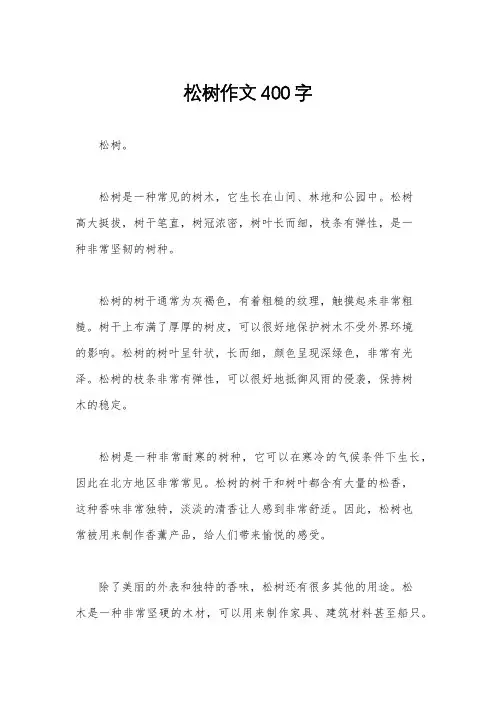 松树作文400字

松树。

松树是一种常见的树木，它生长在山间、林地和公园中。松树高大挺拔，树干笔直，树冠浓密，树叶长而细，枝条有弹性，是一种非常坚韧的树种。

松树的树干通常为灰褐色，有着粗糙的纹理，触摸起来非常粗糙。树干上布满了厚厚的树皮，可以很好地保护树木不受外界环境的影响。松树的树叶呈针状，长而细，颜色呈现深绿色，非常有光泽。松树的枝条非常有弹性，可以很好地抵御风雨的侵袭，保持树木的稳定。

松树是一种非常耐寒的树种，它可以在寒冷的气候条件下生长，因此在北方地区非常常见。松树的树干和树叶都含有大量的松香，这种香味非常独特，淡淡的清香让人感到非常舒适。因此，松树也常被用来制作香薰产品，给人们带来愉悦的感受。

除了美丽的外表和独特的香味，松树还有很多其他的用途。松木是一种非常坚硬的木材，可以用来制作家具、建筑材料甚至船只。